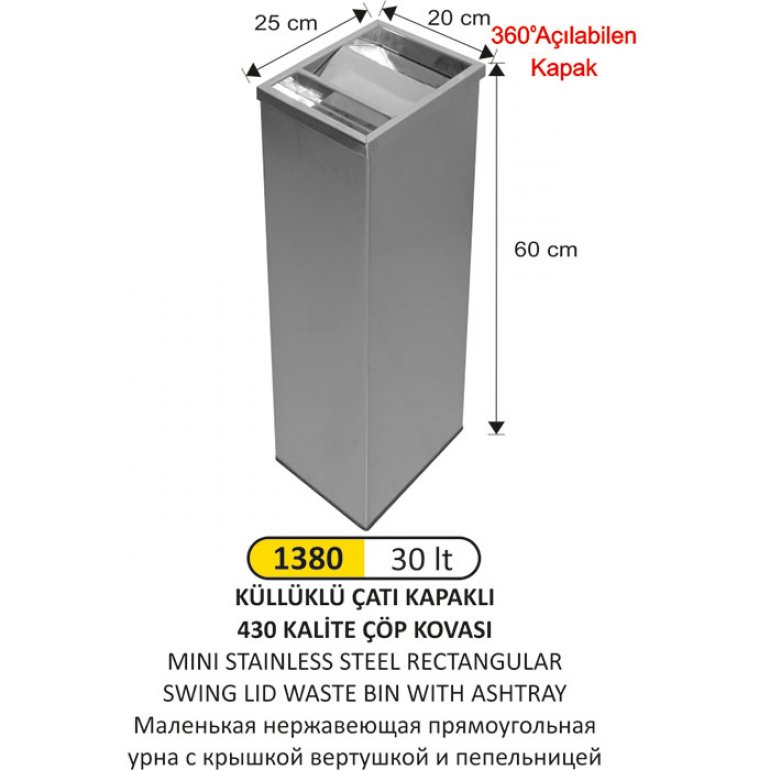 25 cm

20 cm

360°Açılabilen Kapak

60 cm

1380 30 lt

KÜLLÜKLÜ ÇATI KAPAKLI
430 KALİTE ÇÖP KOVASI
MINI STAINLESS STEEL RECTANGULAR
SWING LID WASTE BIN WITH ASHTRAY
Маленькая нержавеющая прямоугольная урна с крышкой вертушкой и пепельницей